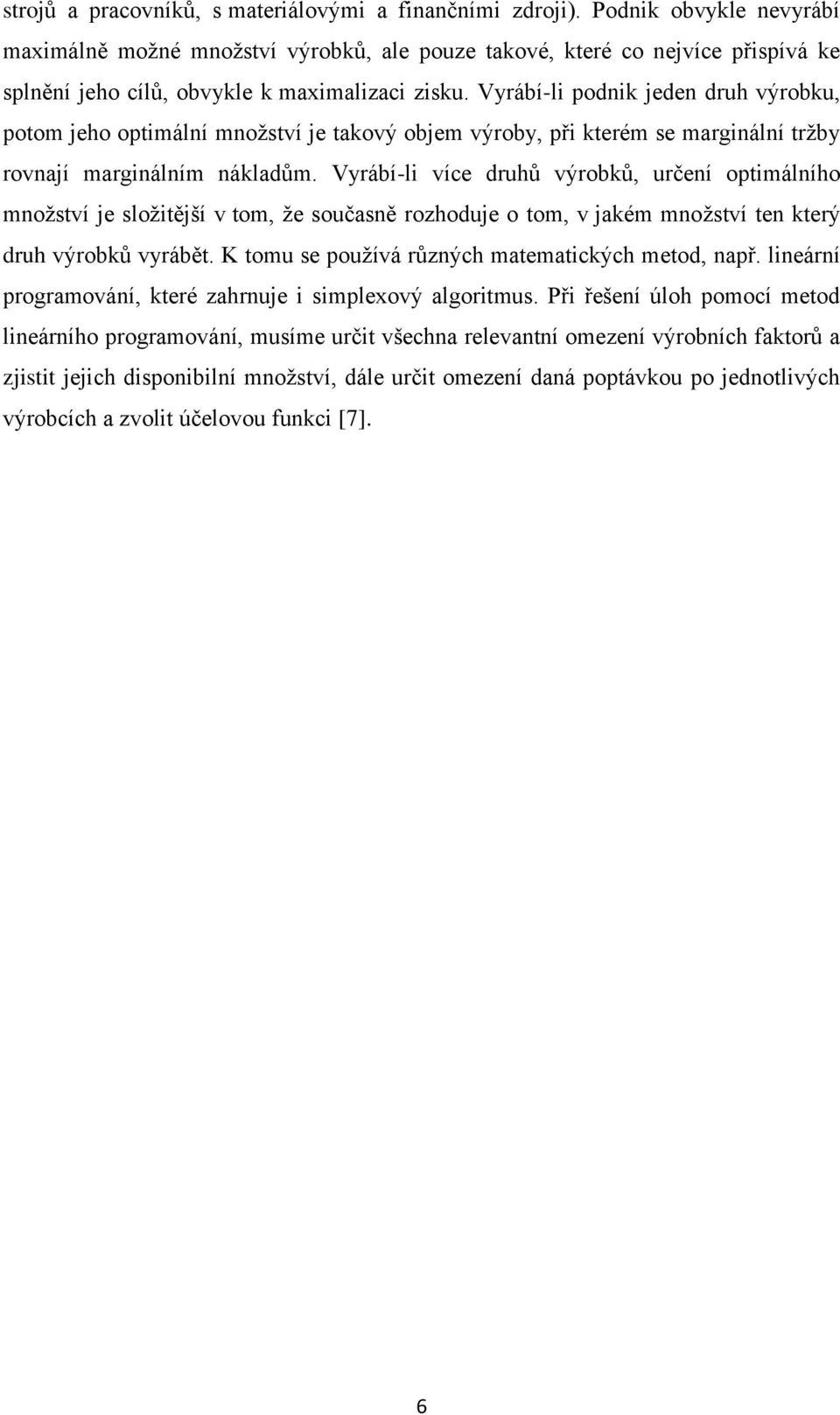 strojů a pracovníků, s materiálovými a finančními zdroji). Podnik obvykle nevyrábí maximálně možné množství výrobků, ale pouze takové, které co nejvíce přispívá ke splnění jeho cílů, obvykle k maximalizaci zisku. Vyrábí-li podnik jeden druh výrobku, potom jeho optimální množství je takový objem výroby, při kterém se marginální tržby rovnají marginálním nákladům. Vyrábí-li více druhů výrobků, určení optimálního množství je složitější v tom, že současně rozhoduje o tom, v jakém množství ten který druh výrobků vyrábět. K tomu se používá různých matematických metod, např. lineární programování, které zahrnuje i simplexový algoritmus. Při řešení úloh pomocí metod lineárního programování, musíme určit všechna relevantní omezení výrobních faktorů a zjistit jejich disponibilní množství, dále určit omezení daná poptávkou po jednotlivých výrobcích a zvolit účelovou funkci [7].

6